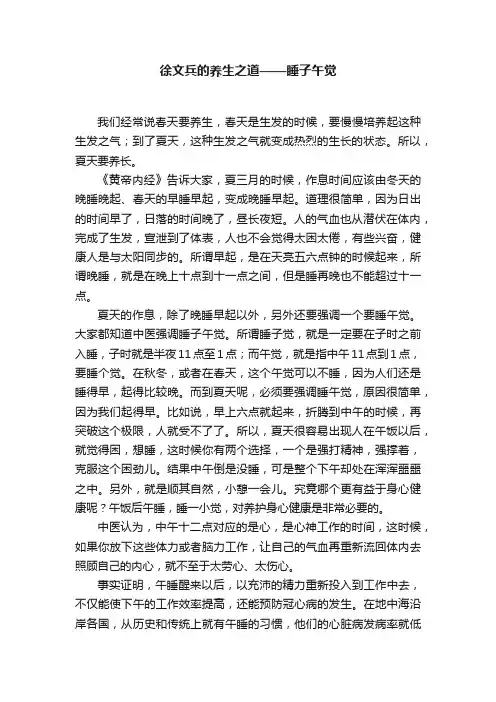 徐文兵的养生之道——睡子午觉

我们经常说春天要养生，春天是生发的时候，要慢慢培养起这种生发之气；到了夏天，这种生发之气就变成热烈的生长的状态。所以，夏天要养长。

《黄帝内经》告诉大家，夏三月的时候，作息时间应该由冬天的晚睡晚起、春天的早睡早起，变成晚睡早起。道理很简单，因为日出的时间早了，日落的时间晚了，昼长夜短。人的气血也从潜伏在体内，完成了生发，宣泄到了体表，人也不会觉得太困太倦，有些兴奋，健康人是与太阳同步的。所谓早起，是在天亮五六点钟的时候起来，所谓晚睡，就是在晚上十点到十一点之间，但是睡再晚也不能超过十一点。

夏天的作息，除了晚睡早起以外，另外还要强调一个要睡午觉。大家都知道中医强调睡子午觉。所谓睡子觉，就是一定要在子时之前入睡，子时就是半夜11点至1点；而午觉，就是指中午11点到1点，要睡个觉。在秋冬，或者在春天，这个午觉可以不睡，因为人们还是睡得早，起得比较晚。而到夏天呢，必须要强调睡午觉，原因很简单，因为我们起得早。比如说，早上六点就起来，折腾到中午的时候，再突破这个极限，人就受不了了。所以，夏天很容易出现人在午饭以后，就觉得困，想睡，这时候你有两个选择，一个是强打精神，强撑着，克服这个困劲儿。结果中午倒是没睡，可是整个下午却处在浑浑噩噩之中。另外，就是顺其自然，小憩一会儿。究竟哪个更有益于身心健康呢？午饭后午睡，睡一小觉，对养护身心健康是非常必要的。

中医认为，中午十二点对应的是心，是心神工作的时间，这时候，如果你放下这些体力或者脑力工作，让自己的气血再重新流回体内去照顾自己的内心，就不至于太劳心、太伤心。

事实证明，午睡醒来以后，以充沛的精力重新投入到工作中去，不仅能使下午的工作效率提高，还能预防冠心病的发生。在地中海沿岸各国，从历史和传统上就有午睡的习惯，他们的心脏病发病率就低